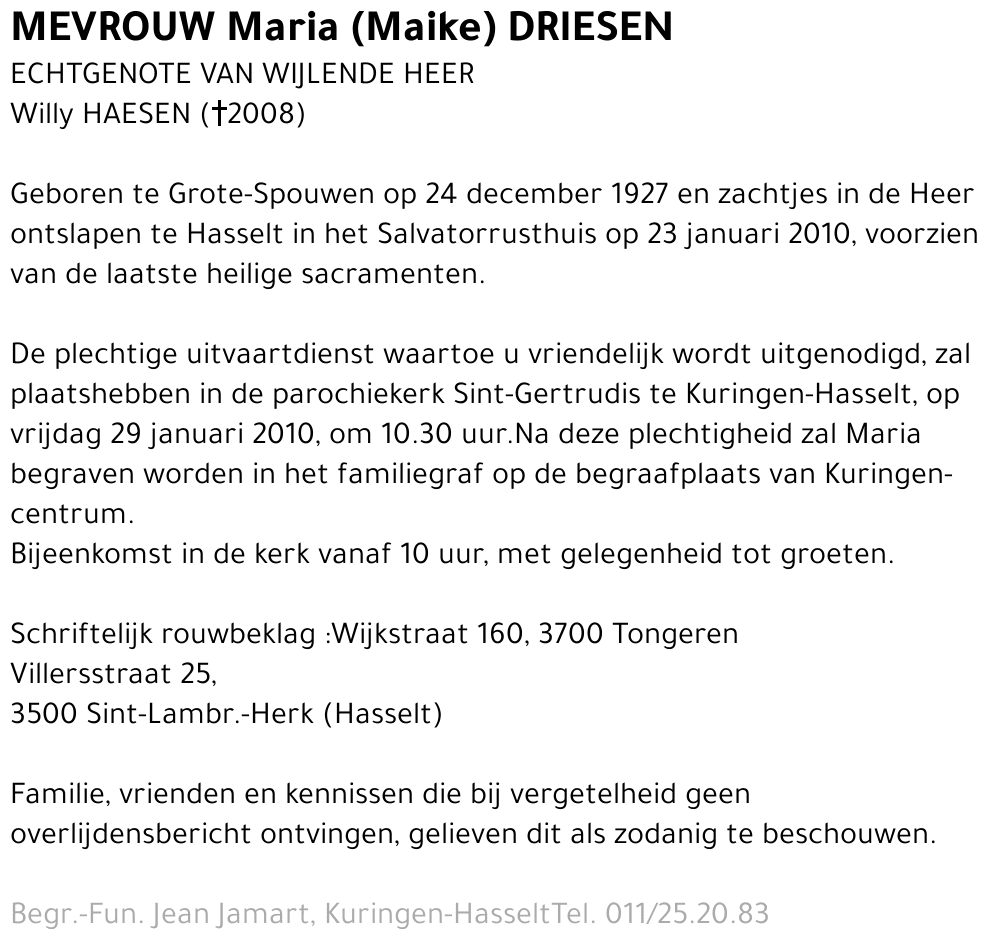 MEVROUW Maria (Maike) DRIESEN
ECHTGENOTE VAN WIJLENDE HEER
Willy HAESEN (†2008)

Geboren te Grote-Spouwen op 24 december 1927 en zachtjes in de Heer ontslapen te Hasselt in het Salvatorrusthuis op 23 januari 2010, voorzien van de laatste heilige sacramenten.

De plechtige uitvaartdienst waartoe u vriendelijk wordt uitgenodigd, zal plaatshebben in de parochiekerk Sint-Gertrudis te Kuringen-Hasselt, op vrijdag 29 januari 2010, om 10.30 uur.Na deze plechtigheid zal Maria begraven worden in het familiegraf op de begraafplaats van Kuringen-centrum.
Bijeenkomst in de kerk vanaf 10 uur, met gelegenheid tot groeten.

Schriftelijk rouwbeklag :Wijkstraat 160, 3700 Tongeren
Villersstraat 25,
3500 Sint-Lambr.-Herk (Hasselt)

Familie, vrienden en kennissen die bij vergetelheid geen overlijdensbericht ontvingen, gelieven dit als zodanig te beschouwen.

Begr.-Fun. Jean Jamart, Kuringen-HasseltTel. 011/25.20.83